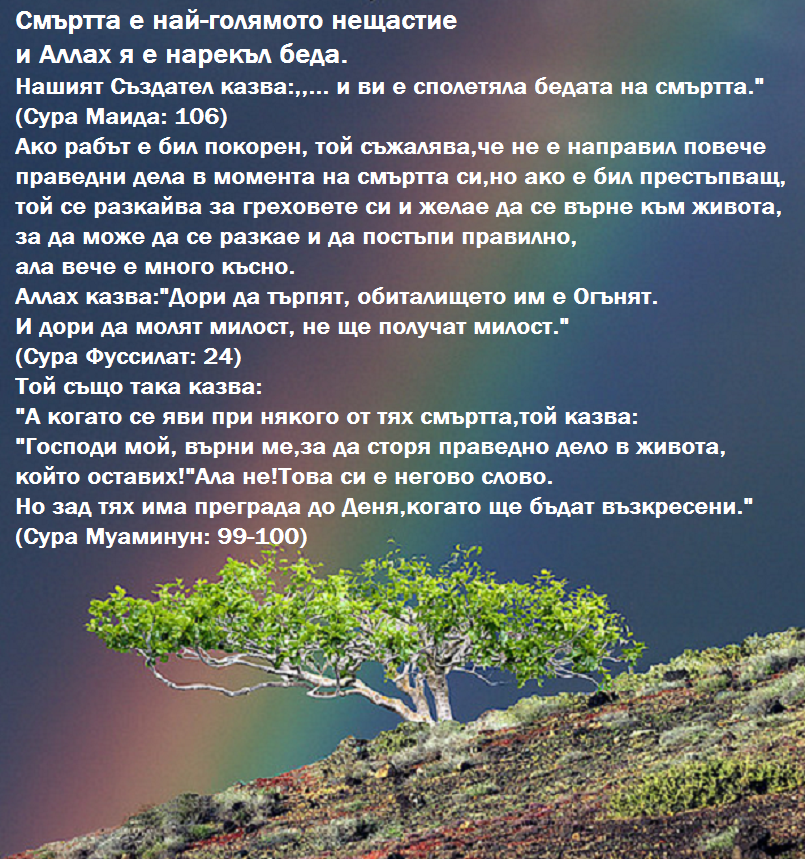 Смъртта е най-голямото нещастие
и Аллах я е нарекъл беда.
Нашият Създател казва:,,... и ви е сполетяла бедата на смъртта."
(Сура Маида: 106)
Ако рабът е бил покорен, той съжалява,че не е направил повече праведни дела в момента на смъртта си,но ако е бил престъпващ, той се разкайва за греховете си и желае да се върне към живота, за да може да се разкае и да постъпи правилно, ала вече е много късно.
Аллах казва:"Дори да търпят, обиталището им е Огънят.
И дори да молят милост, не ще получат милост."
(Сура Фуссилат: 24)
Той също така казва:
"А когато се яви при някого от тях смъртта,той казва:
"Господи мой, върни ме,за да сторя праведно дело в живота, който оставих!"Ала не!Това си е негово слово.
Но зад тях има преграда до Деня,когато ще бъдат възкресени."
(Сура Муаминун: 99-100)